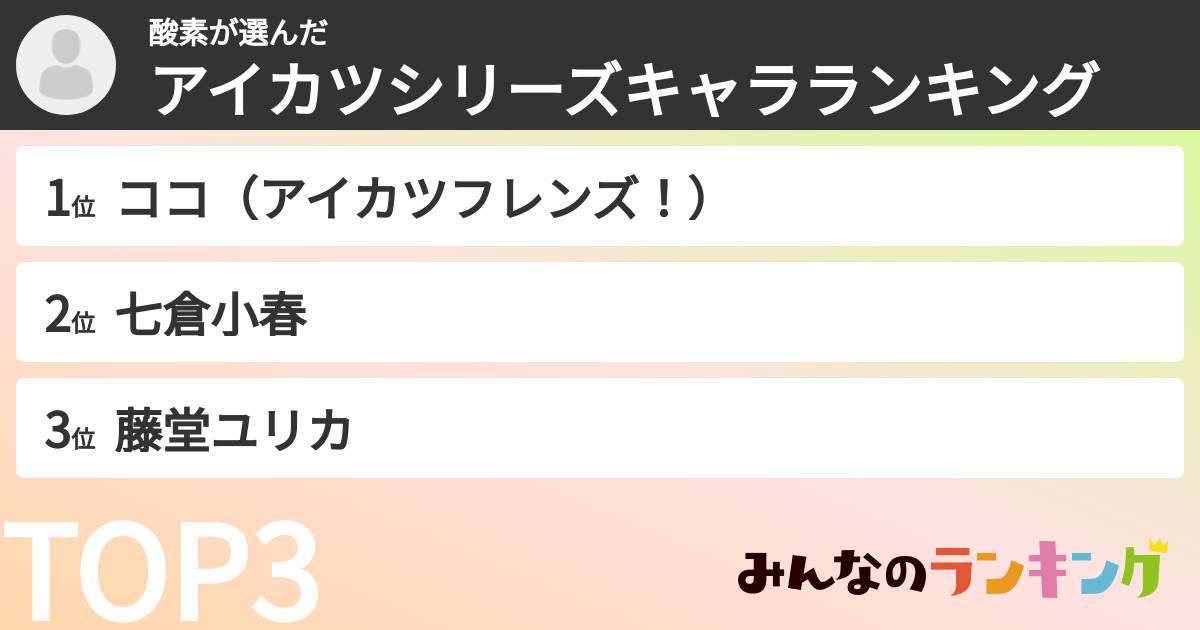 酸素が選んだ
アイカツシリーズキャラランキング

1位 ココ（アイカツフレンズ！）

2位 七倉小春

3位 藤堂ユリカ

TOP3

みんなのランキング